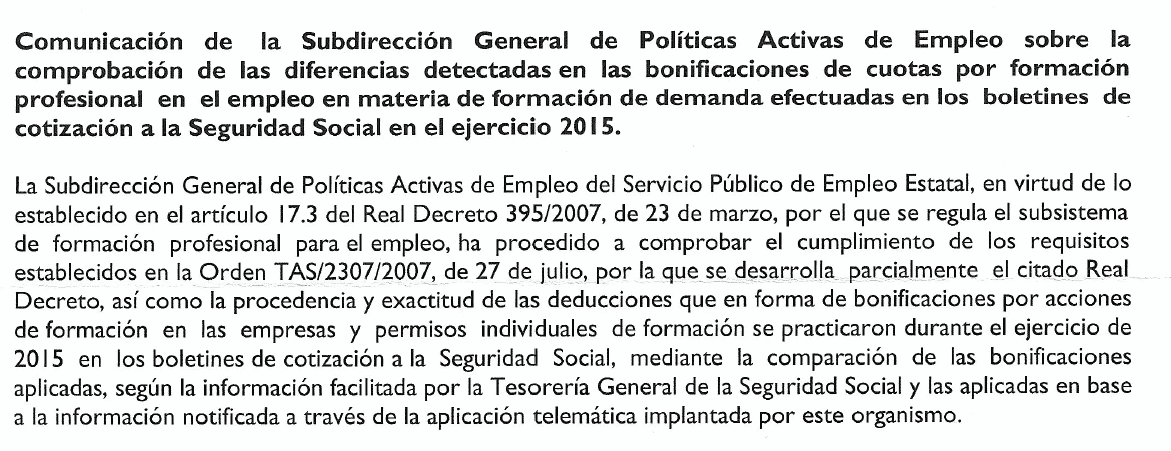 Comunicación de la Subdirección General de Políticas Activas de Empleo sobre la comprobación de las diferencias detectadas en las bonificaciones de cuotas por formación profesional en el empleo en materia de formación de demanda efectuadas en los boletines de cotización a la Seguridad Social en el ejercicio 2015.

La Subdirección General de Políticas Activas de Empleo del Servicio Público de Empleo Estatal, en virtud de lo establecido en el artículo 17.3 del Real Decreto 395/2007, de 23 de marzo, por el que se regula el subsistema de formación profesional para el empleo, ha procedido a comprobar el cumplimiento de los requisitos establecidos en la Orden TAS/2307/2007, de 27 de julio, por la que se desarrolla parcialmente el citado Real Decreto, así como la procedencia y exactitud de las deducciones que en forma de bonificaciones por acciones de formación en las empresas y permisos individuales de formación se practicaron durante el ejercicio de 2015 en los boletines de cotización a la Seguridad Social, mediante la comparación de las bonificaciones aplicadas, según la información facilitada por la Tesorería General de la Seguridad Social y las aplicadas en base a la información notificada a través de la aplicación telemática implantada por este organismo.